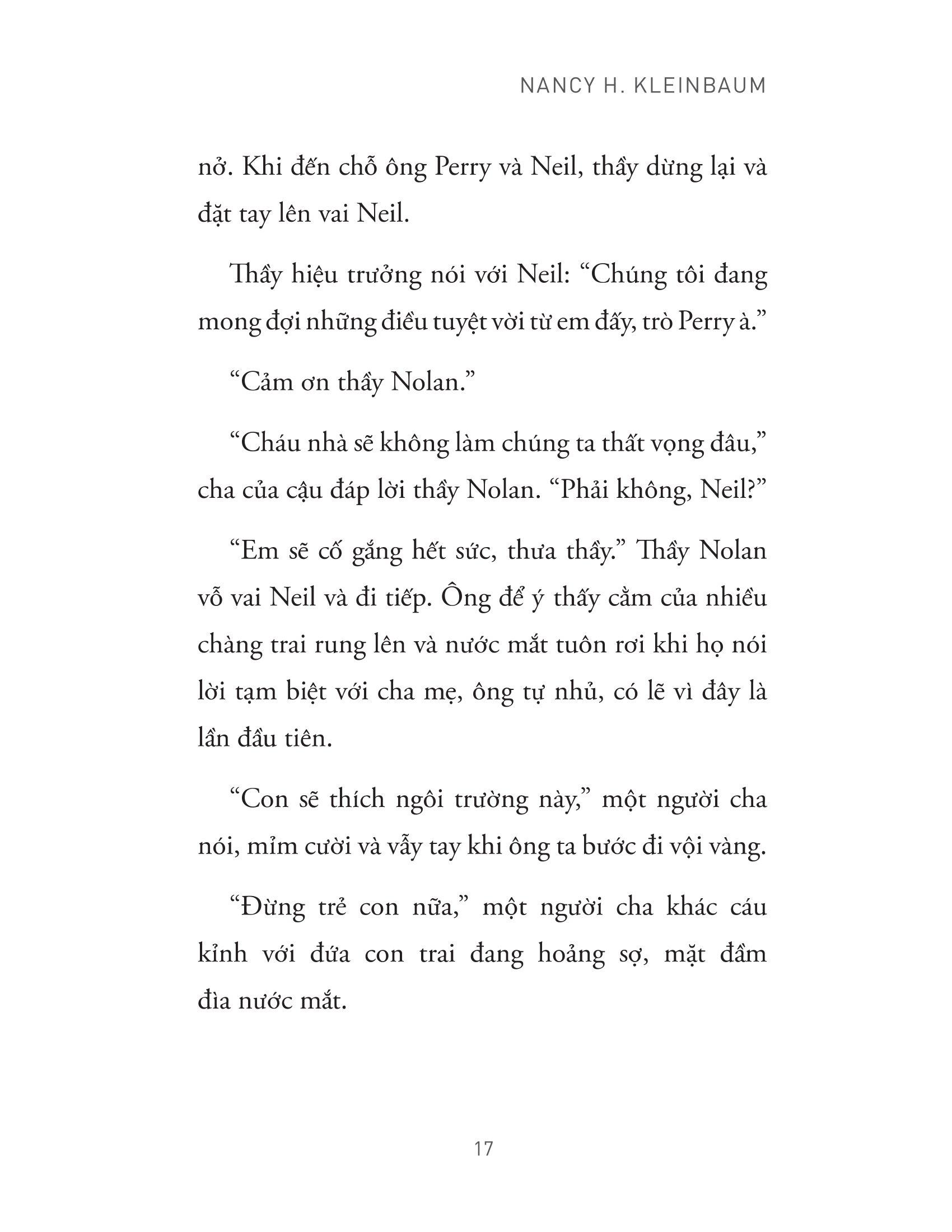 NANCY H. KLEINBAUM

nở. Khi đến chỗ ông Perry và Neil, thầy dừng lại và đặt tay lên vai Neil.

Thầy hiệu trưởng nói với Neil: “Chúng tôi đang mong đợi những điều tuyệt vời từ em đấy, trò Perry à.”

“Cảm ơn thầy Nolan.”

“Cháu nhà sẽ không làm chúng ta thất vọng đâu,” cha của cậu đáp lời thầy Nolan. “Phải không, Neil?”

“Em sẽ cố gắng hết sức, thưa thầy.” Thầy Nolan vỗ vai Neil và đi tiếp. Ông để ý thấy cằm của nhiều chàng trai rung lên và nước mắt tuôn rơi khi họ nói lời tạm biệt với cha mẹ, ông tự nhủ, có lẽ vì đây là lần đầu tiên.

“Con sẽ thích ngôi trường này,” một người cha nói, mỉm cười và vẫy tay khi ông ta bước đi vội vàng.

“Đừng trẻ con nữa,” một người cha khác cáu kỉnh với đứa con trai đang hoảng sợ, mặt đầm đìa nước mắt.

17